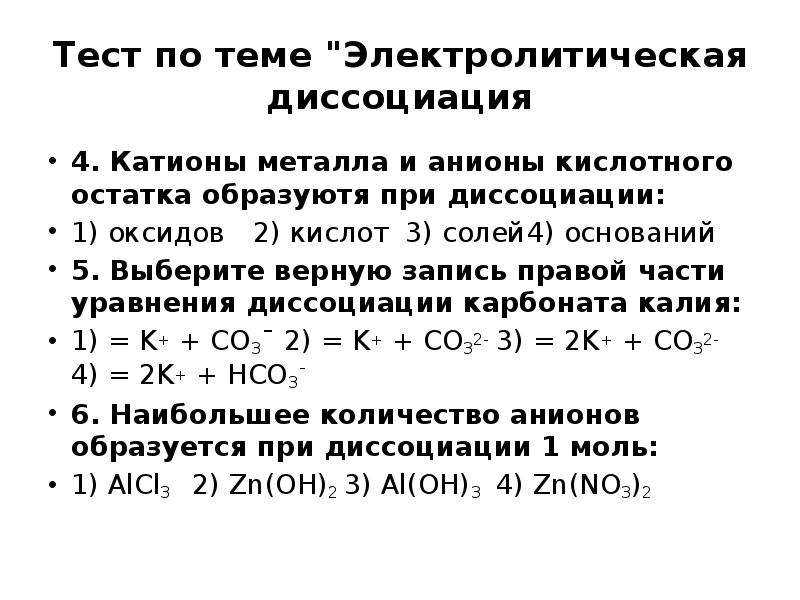 Тест по теме "Электролитическая диссоциация

• 4. Катионы металла и анионы кислотного остатка образуютя при диссоциации:
• 1) оксидов 2) кислот 3) солей4) оснований
• 5. Выберите верную запись правой части уравнения диссоциации карбоната калия:
• 1) = $K^+ + CO_3^-$ 2) = $K^+ + CO_3^{2-}$ 3) = $2K^+ + CO_3^{2-}$ 4) = $2K^+ + HCO_3^-$
• 6. Наибольшее количество анионов образуется при диссоциации 1 моль:
• 1) $AlCl_3$ 2) $Zn(OH)_2$ 3) $Al(OH)_3$ 4) $Zn(NO_3)_2$